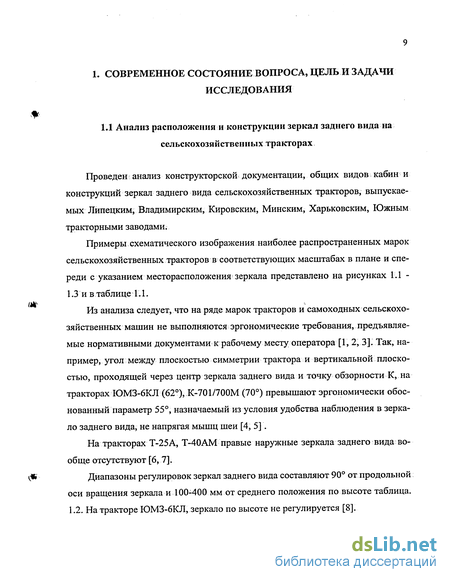 9

1. СОВРЕМЕННОЕ СОСТОЯНИЕ ВОПРОСА, ЦЕЛЬ И ЗАДАЧИ ИССЛЕДОВАНИЯ

1.1 Анализ расположения и конструкции зеркал заднего вида на сельскохозяйственных тракторах

Проведен анализ конструкторской документации, общих видов кабин и конструкций зеркал заднего вида сельскохозяйственных тракторов, выпускаемых Липецким, Владимирским, Кировским, Минским, Харьковским, Южным тракторными заводами.

Примеры схематического изображения наиболее распространенных марок сельскохозяйственных тракторов в соответствующих масштабах в плане и спереди с указанием месторасположения зеркала представлено на рисунках 1.1 - 1.3 и в таблице 1.1.

Из анализа следует, что на ряде марок тракторов и самоходных сельскохозяйственных машин не выполняются эргономические требования, предъявляемые нормативными документами к рабочему месту оператора [1, 2, 3]. Так, например, угол между плоскостью симметрии трактора и вертикальной плоскостью, проходящей через центр зеркала заднего вида и точку обзорности К, на тракторах ЮМЗ-6КЛ (62°), К-701/700М (70°) превышают эргономически обоснованный параметр 55°, назначаемый из условия удобства наблюдения в зеркало заднего вида, не напрягая мышц шеи [4, 5] .

На тракторах Т-25А, Т-40АМ правые наружные зеркала заднего вида вообще отсутствуют [6, 7].

Диапазоны регулировок зеркал заднего вида составляют 90° от продольной оси вращения зеркала и 100-400 мм от среднего положения по высоте таблица. 1.2. На тракторе ЮМЗ-6КЛ, зеркало по высоте не регулируется [8].

dsLib.net
библиотека диссертаций